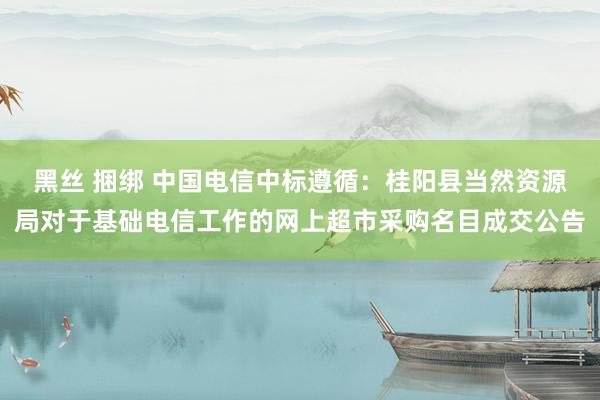 黑丝 捆绑 中国电信中标遵循：桂阳县当然资源局对于基础电信工作的网上超市采购名目成交公告